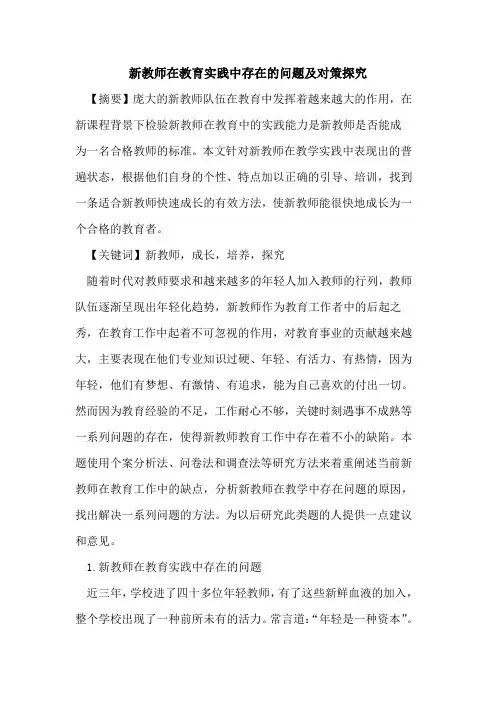 新教师在教育实践中存在的问题及对策探究

【摘要】庞大的新教师队伍在教育中发挥着越来越大的作用，在新课程背景下检验新教师在教育中的实践能力是新教师是否能成为一名合格教师的标准。本文针对新教师在教学实践中表现出的普遍状态，根据他们自身的个性、特点加以正确的引导、培训，找到一条适合新教师快速成长的有效方法，使新教师能很快地成长为一个合格的教育者。

【关键词】新教师，成长，培养，探究

随着时代对教师要求和越来越多的年轻人加入教师的行列，教师队伍逐渐呈现出年轻化趋势，新教师作为教育工作者中的后起之秀，在教育工作中起着不可忽视的作用，对教育事业的贡献越来越大，主要表现在他们专业知识过硬、年轻、有活力、有热情，因为年轻，他们有梦想、有激情、有追求，能为自己喜欢的付出一切。然而因为教育经验的不足，工作耐心不够，关键时刻遇事不成熟等一系列问题的存在，使得新教师教育工作中存在着不小的缺陷。本题使用个案分析法、问卷法和调查法等研究方法来着重阐述当前新教师在教育工作中的缺点，分析新教师在教学中存在问题的原因，找出解决一系列问题的方法。为以后研究此类题的人提供一点建议和意见。

1.新教师在教育实践中存在的问题

近三年，学校进了四十多位年轻教师，有了这些新鲜血液的加入，整个学校出现了一种前所未有的活力。常言道：“年轻是一种资本”。